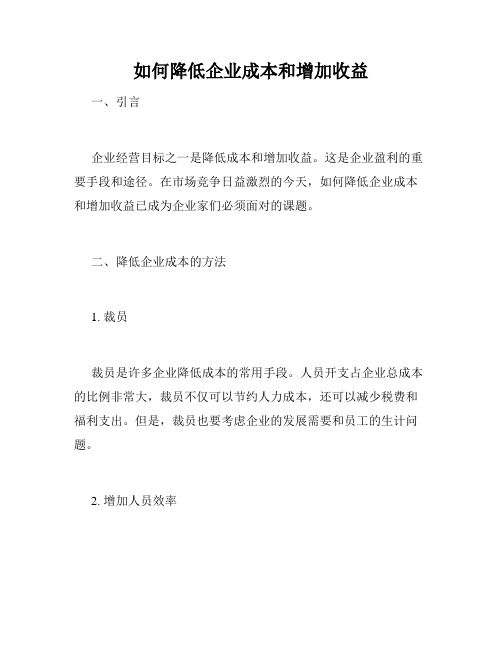 如何降低企业成本和增加收益

一、引言

企业经营目标之一是降低成本和增加收益。这是企业盈利的重要手段和途径。在市场竞争日益激烈的今天，如何降低企业成本和增加收益已成为企业家们必须面对的课题。

二、降低企业成本的方法

1. 裁员

裁员是许多企业降低成本的常用手段。人员开支占企业总成本的比例非常大，裁员不仅可以节约人力成本，还可以减少税费和福利支出。但是，裁员也要考虑企业的发展需要和员工的生计问题。

2. 增加人员效率